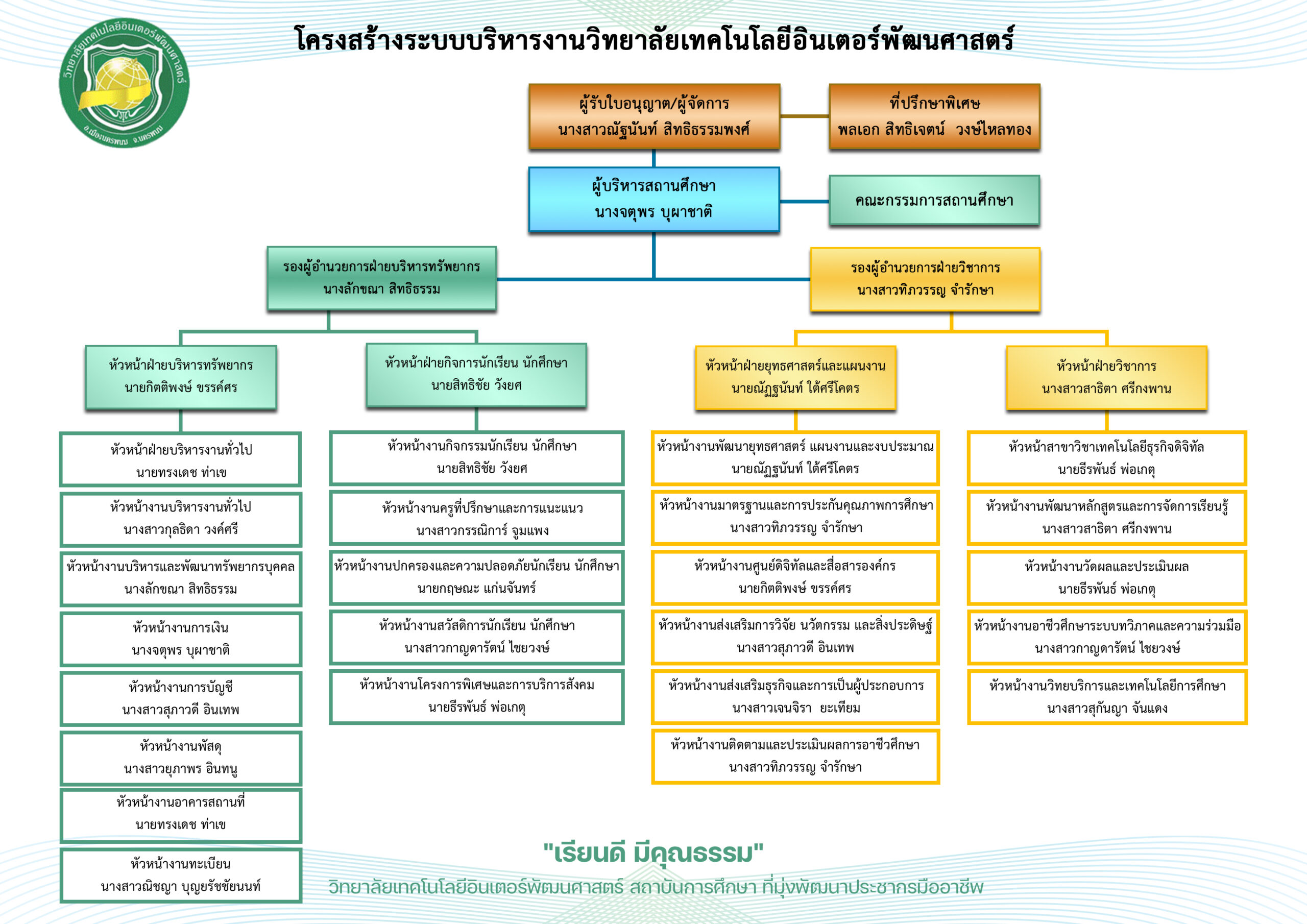 วิทยาลัยเทคโนโลยีอินเตอร์พัฒนศาสตร์
อ.เมืองนครพนม จ.นครพนม

โครงสร้างระบบบริหารงานวิทยาลัยเทคโนโลยีอินเตอร์พัฒนศาสตร์

ผู้รับใบอนุญาต/ผู้จัดการ
นางสาวณัฐนันท์ สิทธิธรรมพงศ์

ที่ปรึกษาพิเศษ
พลเอก สิทธิเจตน์ วงษ์ไหลทอง

ผู้บริหารสถานศึกษา
นางจตุพร บุผาชาติ

คณะกรรมการสถานศึกษา

รองผู้อำนวยการฝ่ายบริหารทรัพยากร
นางลักขณา สิทธิธรรม

รองผู้อำนวยการฝ่ายวิชาการ
นางสาวทิภวรรณ จำรักษา

หัวหน้าฝ่ายบริหารทรัพยากร
นายกิตติพงษ์ ขรรค์ศร

หัวหน้าฝ่ายกิจการนักเรียน นักศึกษา
นายสิทธิชัย วังยศ

หัวหน้าฝ่ายยุทธศาสตร์และแผนงาน
นายณัฏฐนันท์ ใต้ศรีโคตร

หัวหน้าฝ่ายวิชาการ
นางสาวสาธิตา ศรีกงพาน

หัวหน้าฝ่ายบริหารงานทั่วไป
นายทรงเดช ท่าเข

หัวหน้างานบริหารงานทั่วไป
นางสาวกุลธิดา วงค์ศรี

หัวหน้างานบริหารและพัฒนาทรัพยากรบุคคล
นางลักขณา สิทธิธรรม

หัวหน้างานการเงิน
นางจตุพร บุผาชาติ

หัวหน้างานการบัญชี
นางสาวสุภาวดี อินเทพ

หัวหน้างานพัสดุ
นางสาวยุภาพร อินทนู

หัวหน้างานอาคารสถานที่
นายทรงเดช ท่าเข

หัวหน้างานทะเบียน
นางสาวณิชญา บุญยรัชชัยนนท์

หัวหน้างานกิจกรรมนักเรียน นักศึกษา
นายสิทธิชัย วังยศ

หัวหน้างานครูที่ปรึกษาและการแนะแนว
นางสาวกรรณิการ์ จูมแพง

หัวหน้างานปกครองและความปลอดภัยนักเรียน นักศึกษา
นายกฤษณะ แก่นจันทร์

หัวหน้างานสวัสดิการนักเรียน นักศึกษา
นางสาวกาญดารัตน์ ไชยวงษ์

หัวหน้างานโครงการพิเศษและการบริการสังคม
นายธีรพันธ์ พ่อเกตุ

หัวหน้างานพัฒนายุทธศาสตร์ แผนงานและงบประมาณ
นายณัฏฐนันท์ ใต้ศรีโคตร

หัวหน้างานมาตรฐานและการประกันคุณภาพการศึกษา
นางสาวทิภวรรณ จำรักษา

หัวหน้างานศูนย์ดิจิทัลและสื่อสารองค์กร
นายกิตติพงษ์ ขรรค์ศร

หัวหน้างานส่งเสริมการวิจัย นวัตกรรม และสิ่งประดิษฐ์
นางสาวสุภาวดี อินเทพ

หัวหน้างานส่งเสริมธุรกิจและการเป็นผู้ประกอบการ
นางสาวเจนจิรา ยะเทียม

หัวหน้างานติดตามและประเมินผลการอาชีวศึกษา
นางสาวทิภวรรณ จำรักษา

หัวหน้าสาขาวิชาเทคโนโลยีธุรกิจดิจิทัล
นายธีรพันธ์ พ่อเกตุ

หัวหน้างานพัฒนาหลักสูตรและการจัดการเรียนรู้
นางสาวสาธิตา ศรีกงพาน

หัวหน้างานวัดผลและประเมินผล
นายธีรพันธ์ พ่อเกตุ

หัวหน้างานอาชีวศึกษาระบบทวิภาคและความร่วมมือ
นางสาวกาญดารัตน์ ไชยวงษ์

หัวหน้างานวิทยบริการและเทคโนโลยีการศึกษา
นางสาวสุกัญญา จันแดง

"เรียนดี มีคุณธรรม"
วิทยาลัยเทคโนโลยีอินเตอร์พัฒนศาสตร์ สถาบันการศึกษา ที่มุ่งพัฒนาประชากรมืออาชีพ